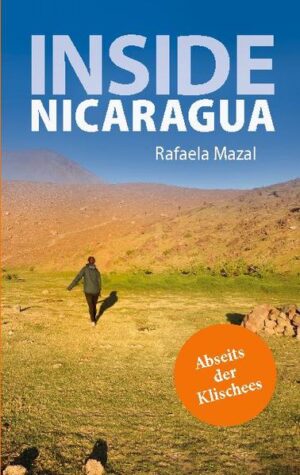 INSIDE
NICARAGUA

Rafaela Mazal

Abseits der Klischees